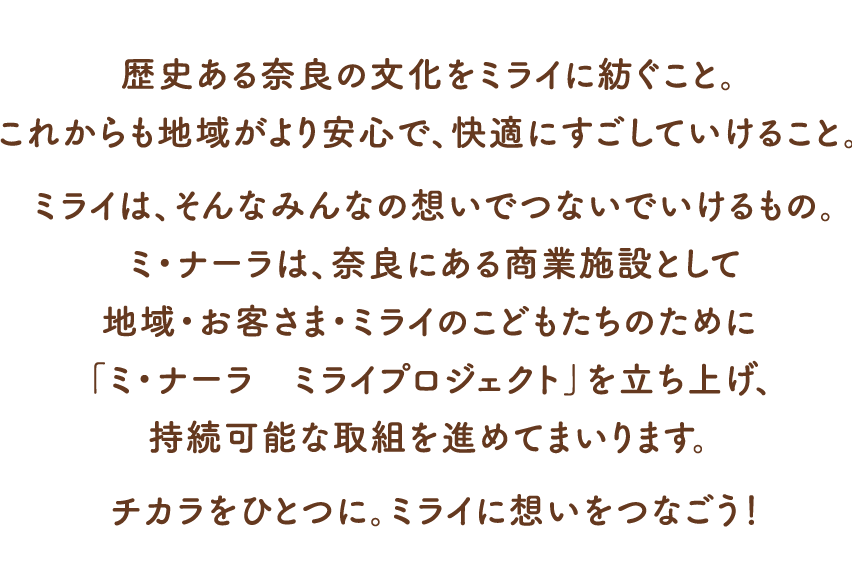 歴史ある奈良の文化をミライに紡ぐこと。
これからも地域がより安心で、快適にすごしていけること。

ミライは、そんなみんなの想いでつないでいけるもの。
ミ・ナーラは、奈良にある商業施設として
地域・お客さま・ミライのこどもたちのために
「ミ・ナーラ　ミライプロジェクト」を立ち上げ、
持続可能な取組を進めてまいります。

チカラをひとつに。ミライに想いをつなごう！